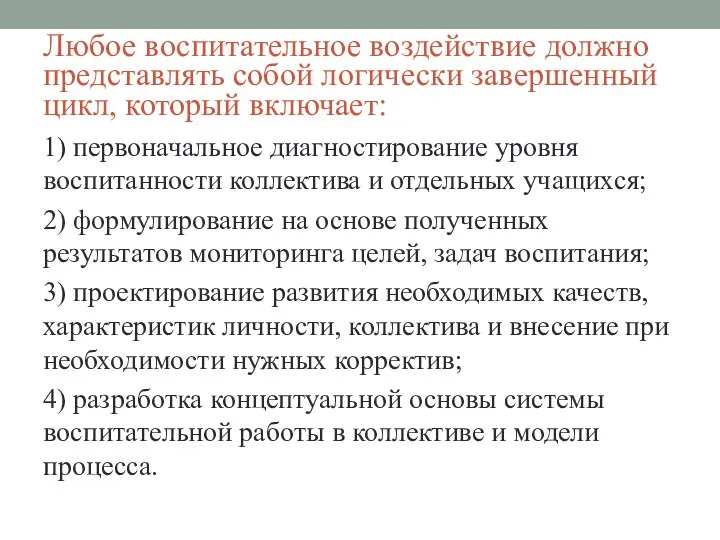 Любое воспитательное воздействие должно представлять собой логически завершенный цикл, который включает:

1) первоначальное диагностирование уровня воспитанности коллектива и отдельных учащихся;

2) формулирование на основе полученных результатов мониторинга целей, задач воспитания;

3) проектирование развития необходимых качеств, характеристик личности, коллектива и внесение при необходимости нужных корректив;

4) разработка концептуальной основы системы воспитательной работы в коллективе и модели процесса.